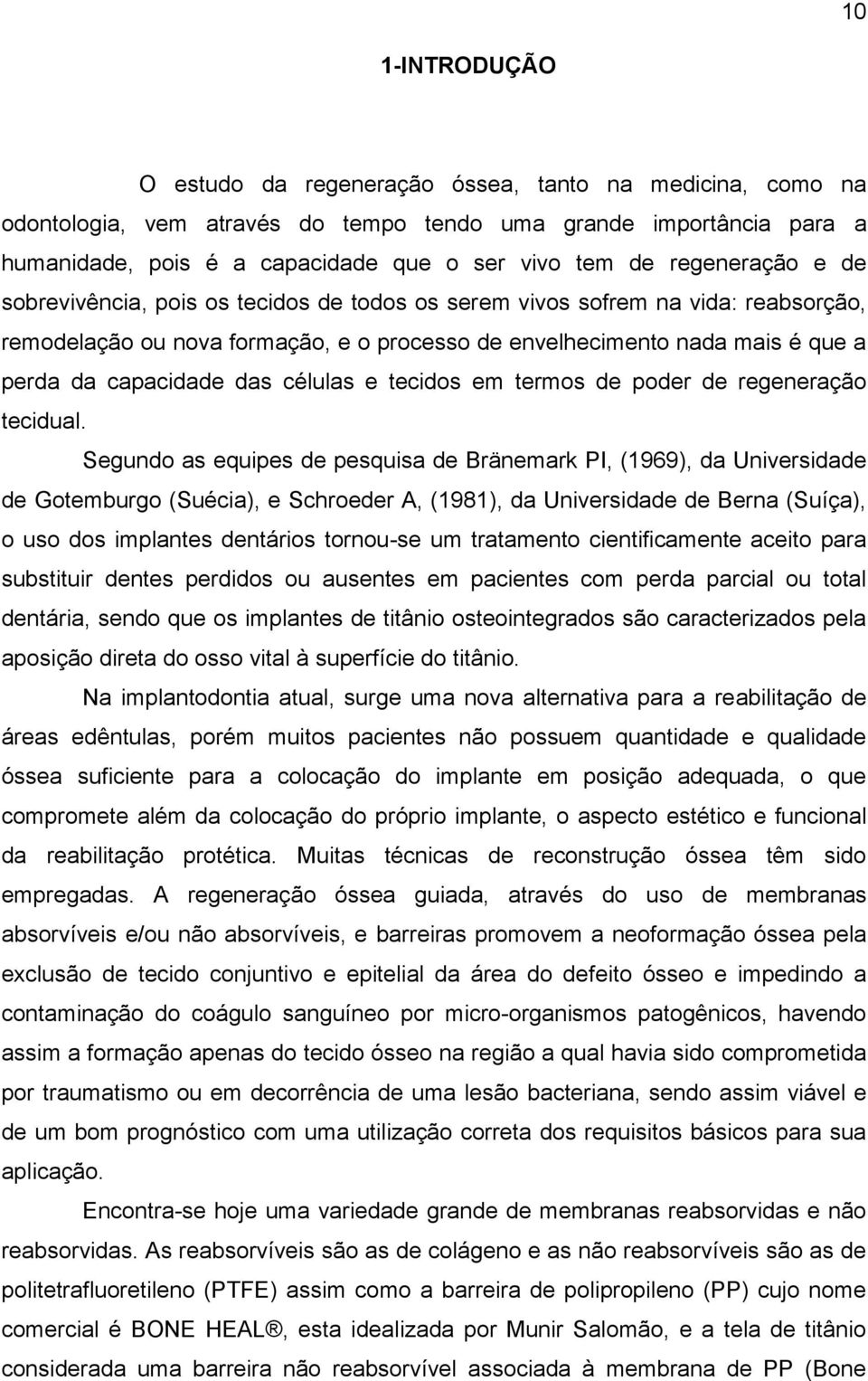 10

1-INTRODUÇÃO

O estudo da regeneração óssea, tanto na medicina, como na odontologia, vem através do tempo tendo uma grande importância para a humanidade, pois é a capacidade que o ser vivo tem de regeneração e de sobrevivência, pois os tecidos de todos os serem vivos sofrem na vida: reabsorção, remodelação ou nova formação, e o processo de envelhecimento nada mais é que a perda da capacidade das células e tecidos em termos de poder de regeneração tecidual.

Segundo as equipes de pesquisa de Bränemark PI, (1969), da Universidade de Gotemburgo (Suécia), e Schroeder A, (1981), da Universidade de Berna (Suíça), o uso dos implantes dentários tornou-se um tratamento cientificamente aceito para substituir dentes perdidos ou ausentes em pacientes com perda parcial ou total dentária, sendo que os implantes de titânio osteointegrados são caracterizados pela aposição direta do osso vital à superfície do titânio.

Na implantodontia atual, surge uma nova alternativa para a reabilitação de áreas edêntulas, porém muitos pacientes não possuem quantidade e qualidade óssea suficiente para a colocação do implante em posição adequada, o que compromete além da colocação do próprio implante, o aspecto estético e funcional da reabilitação protética. Muitas técnicas de reconstrução óssea têm sido empregadas. A regeneração óssea guiada, através do uso de membranas absorvíveis e/ou não absorvíveis, e barreiras promovem a neoformação óssea pela exclusão de tecido conjuntivo e epitelial da área do defeito ósseo e impedindo a contaminação do coágulo sanguíneo por micro-organismos patogênicos, havendo assim a formação apenas do tecido ósseo na região a qual havia sido comprometida por traumatismo ou em decorrência de uma lesão bacteriana, sendo assim viável e de um bom prognóstico com uma utilização correta dos requisitos básicos para sua aplicação.

Encontra-se hoje uma variedade grande de membranas reabsorvidas e não reabsorvidas. As reabsorvíveis são as de colágeno e as não reabsorvíveis são as de politetrafluoretileno (PTFE) assim como a barreira de polipropileno (PP) cujo nome comercial é BONE HEAL®, esta idealizada por Munir Salomão, e a tela de titânio considerada uma barreira não reabsorvível associada à membrana de PP (Bone